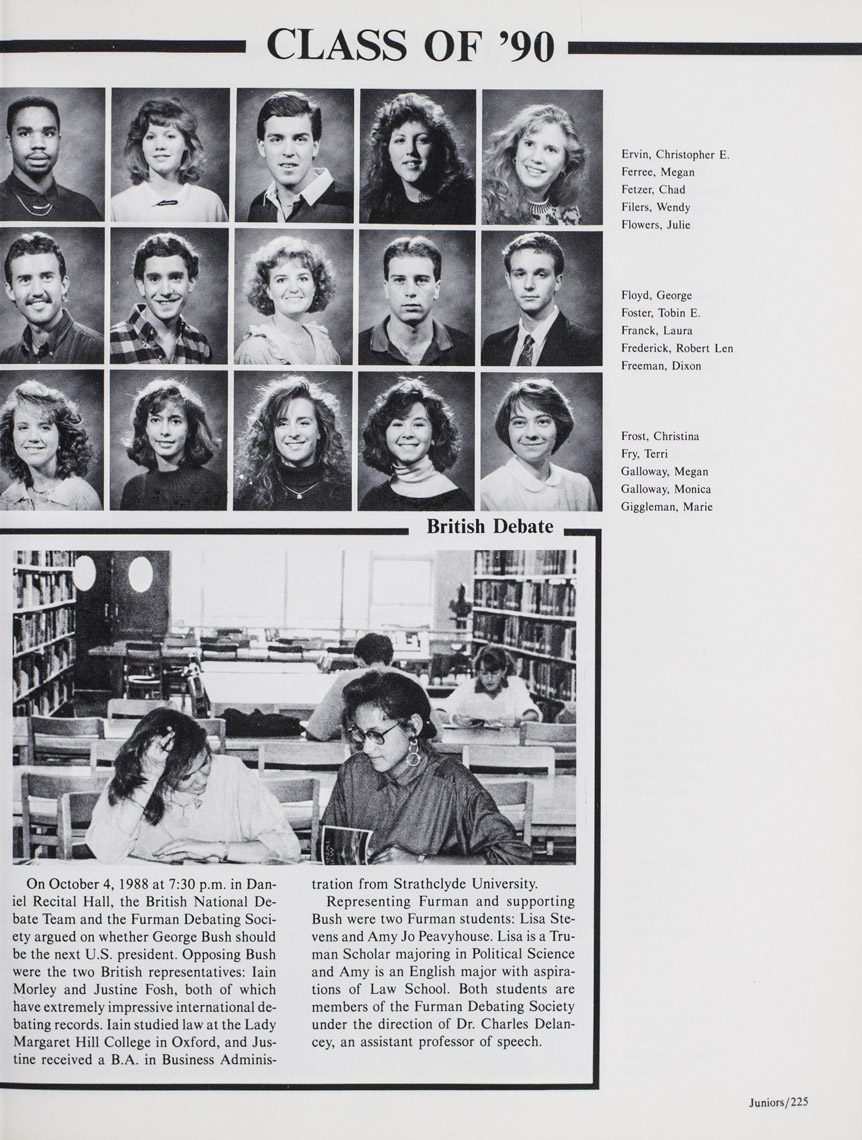 CLASS OF '90

Ervin, Christopher E.
Ferree, Megan
Fetzer, Chad
Filers, Wendy
Flowers, Julie

Floyd, George
Foster, Tobin E.
Franck, Laura
Frederick, Robert Len
Freeman, Dixon

Frost, Christina
Fry, Terri
Galloway, Megan
Galloway, Monica
Giggleman, Marie

British Debate

On October 4, 1988 at 7:30 p.m. in Daniel Recital Hall, the British National Debate Team and the Furman Debating Society argued on whether George Bush should be the next U.S. president. Opposing Bush were the two British representatives: Iain Morley and Justine Fosh, both of which have extremely impressive international debating records. Iain studied law at the Lady Margaret Hill College in Oxford, and Justine received a B.A. in Business Administration from Strathclyde University.

Representing Furman and supporting Bush were two Furman students: Lisa Stevens and Amy Jo Peavyhouse. Lisa is a Truman Scholar majoring in Political Science and Amy is an English major with aspirations of Law School. Both students are members of the Furman Debating Society under the direction of Dr. Charles Delancey, an assistant professor of speech.

Juniors/225